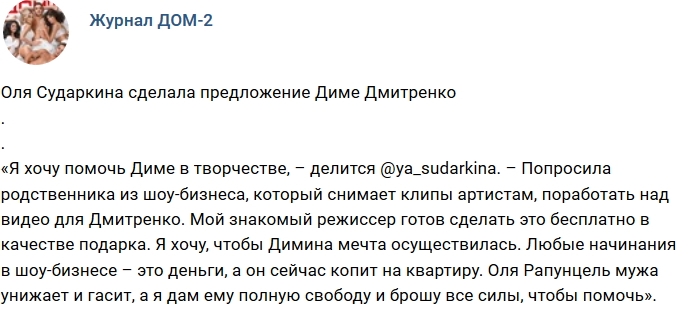 Журнал ДОМ-2

Оля Сударкина сделала предложение Диме Дмитренко
.
.
«Я хочу помочь Диме в творчестве, – делится @ya_sudarkina. – Попросила родственника из шоу-бизнеса, который снимает клипы артистам, поработать над видео для Дмитренко. Мой знакомый режиссер готов сделать это бесплатно в качестве подарка. Я хочу, чтобы Димина мечта осуществилась. Любые начинания в шоу-бизнесе – это деньги, а он сейчас копит на квартиру. Оля Рапунцель мужа унижает и гасит, а я дам ему полную свободу и брошу все силы, чтобы помочь».